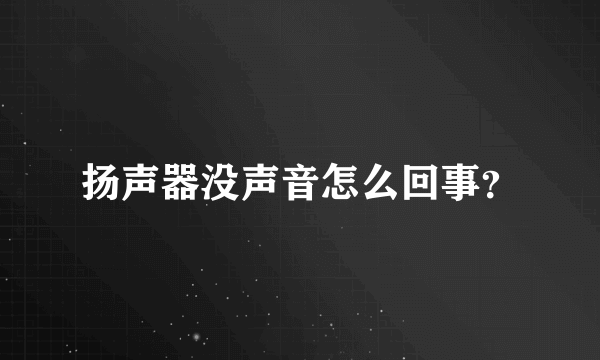 扬声器没声音怎么回事?